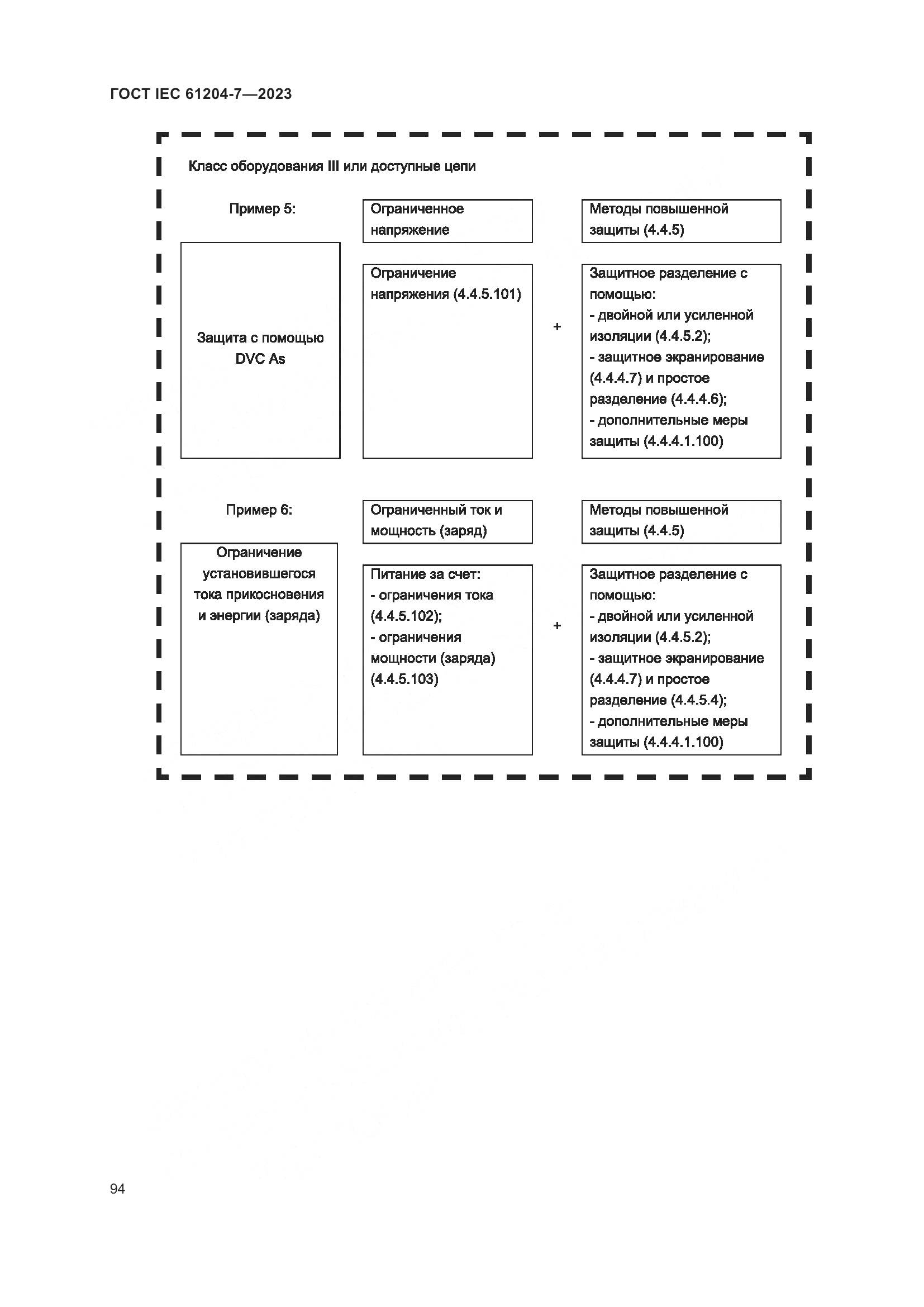 ГОСТ IEC 61204-7—2023

Класс оборудования III или доступные цепи

Пример 5:

Ограниченное напряжение

Методы повышенной защиты (4.4.5)

Защита с помощью DVC As

Ограничение напряжения (4.4.5.101)

+

Защитное разделение с помощью:
- двойной или усиленной изоляции (4.4.5.2);
- защитное экранирование (4.4.4.7) и простое разделение (4.4.4.6);
- дополнительные меры защиты (4.4.4.1.100)

Пример 6:

Ограниченный ток и мощность (заряд)

Методы повышенной защиты (4.4.5)

Ограничение установившегося тока прикосновения и энергии (заряда)

Питание за счет:
- ограничения тока (4.4.5.102);
- ограничения мощности (заряда) (4.4.5.103)

+

Защитное разделение с помощью:
- двойной или усиленной изоляции (4.4.5.2);
- защитное экранирование (4.4.4.7) и простое разделение (4.4.5.4);
- дополнительные меры защиты (4.4.4.1.100)

94